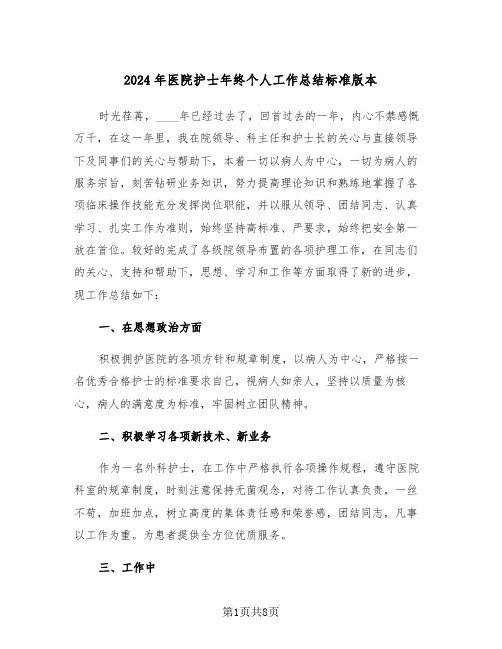 2024年医院护士年终个人工作总结标准版本

时光荏苒，____年已经过去了，回首过去的一年，内心不禁感慨万千，在这一年里，我在院领导、科主任和护士长的关心与直接领导下及同事们的关心与帮助下，本着一切以病人为中心，一切为病人的服务宗旨，刻苦钻研业务知识，努力提高理论知识和熟练地掌握了各项临床操作技能充分发挥岗位职能，并以服从领导、团结同志、认真学习、扎实工作为准则，始终坚持高标准、严要求，始终把安全第一放在首位。较好的完成了各级院领导布置的各项护理工作，在同志们的关心、支持和帮助下，思想、学习和工作等方面取得了新的进步，现工作总结如下：

一、在思想政治方面

积极拥护医院的各项方针和规章制度，以病人为中心，严格按一名优秀合格护士的标准要求自己，视病人如亲人，坚持以质量为核心，病人的满意度为标准，牢固树立团队精神。

二、积极学习各项新技术、新业务

作为一名外科护士，在工作中严格执行各项操作规程，遵守医院科室的规章制度，时刻注意保持无菌观念，对待工作认真负责，一丝不苟，加班加点，树立高度的集体责任感和荣誉感，团结同志，凡事以工作为重。为患者提供全方位优质服务。

三、工作中

第1页共8页